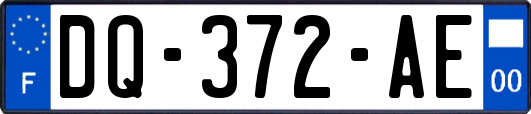 F
DQ-372-AE
00